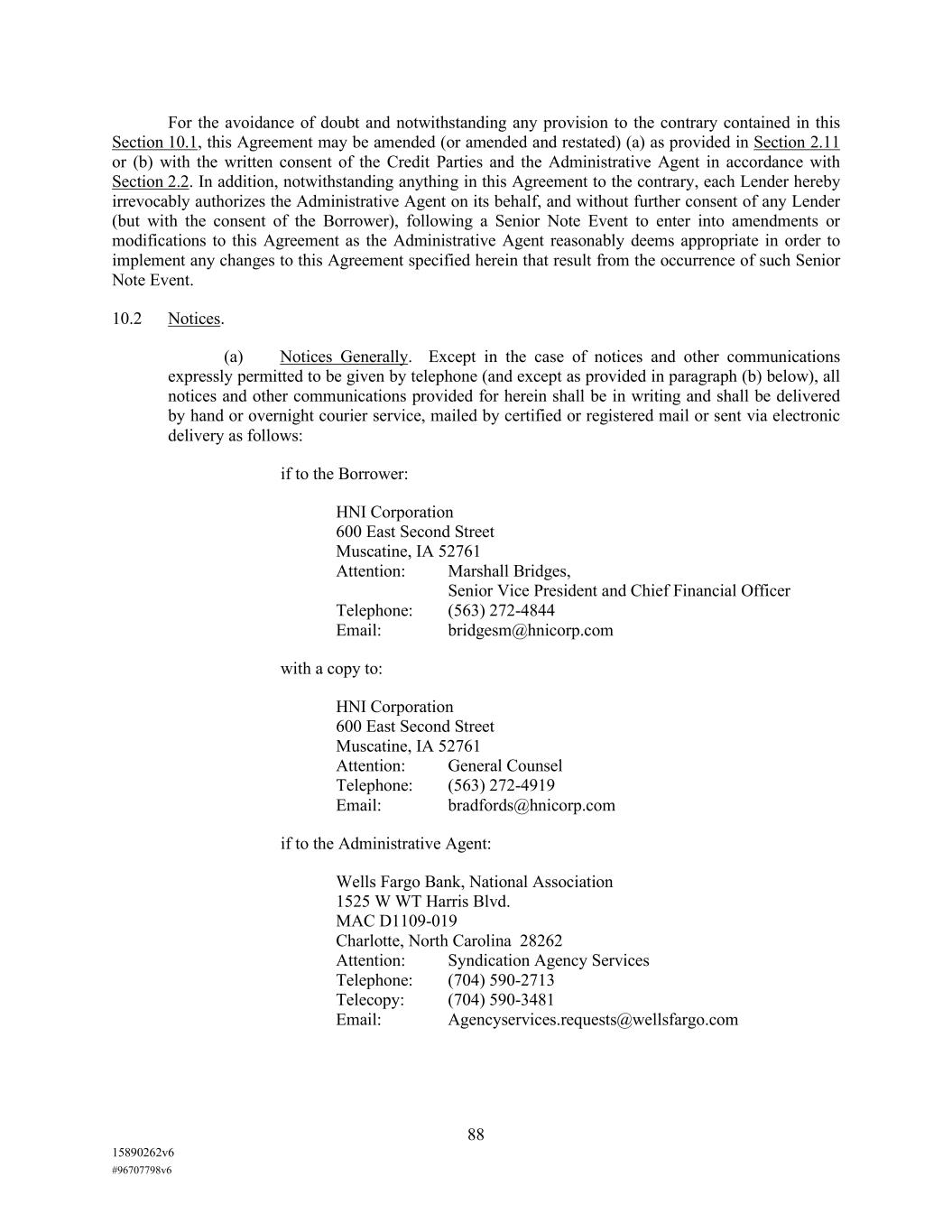 For the avoidance of doubt and notwithstanding any provision to the contrary contained in this Section 10.1, this Agreement may be amended (or amended and restated) (a) as provided in Section 2.11 or (b) with the written consent of the Credit Parties and the Administrative Agent in accordance with Section 2.2. In addition, notwithstanding anything in this Agreement to the contrary, each Lender hereby irrevocably authorizes the Administrative Agent on its behalf, and without further consent of any Lender (but with the consent of the Borrower), following a Senior Note Event to enter into amendments or modifications to this Agreement as the Administrative Agent reasonably deems appropriate in order to implement any changes to this Agreement specified herein that result from the occurrence of such Senior Note Event.

10.2 Notices.

(a) Notices Generally. Except in the case of notices and other communications expressly permitted to be given by telephone (and except as provided in paragraph (b) below), all notices and other communications provided for herein shall be in writing and shall be delivered by hand or overnight courier service, mailed by certified or registered mail or sent via electronic delivery as follows:

if to the Borrower:

HNI Corporation
600 East Second Street
Muscatine, IA 52761
Attention: Marshall Bridges,
Senior Vice President and Chief Financial Officer
Telephone: (563) 272-4844
Email: bridgesm@hnicorp.com

with a copy to:

HNI Corporation
600 East Second Street
Muscatine, IA 52761
Attention: General Counsel
Telephone: (563) 272-4919
Email: bradfords@hnicorp.com

if to the Administrative Agent:

Wells Fargo Bank, National Association
1525 W WT Harris Blvd.
MAC D1109-019
Charlotte, North Carolina 28262
Attention: Syndication Agency Services
Telephone: (704) 590-2713
Telecopy: (704) 590-3481
Email: Agencyservices.requests@wellsfargo.com

88

15890262v6
#96707798v6